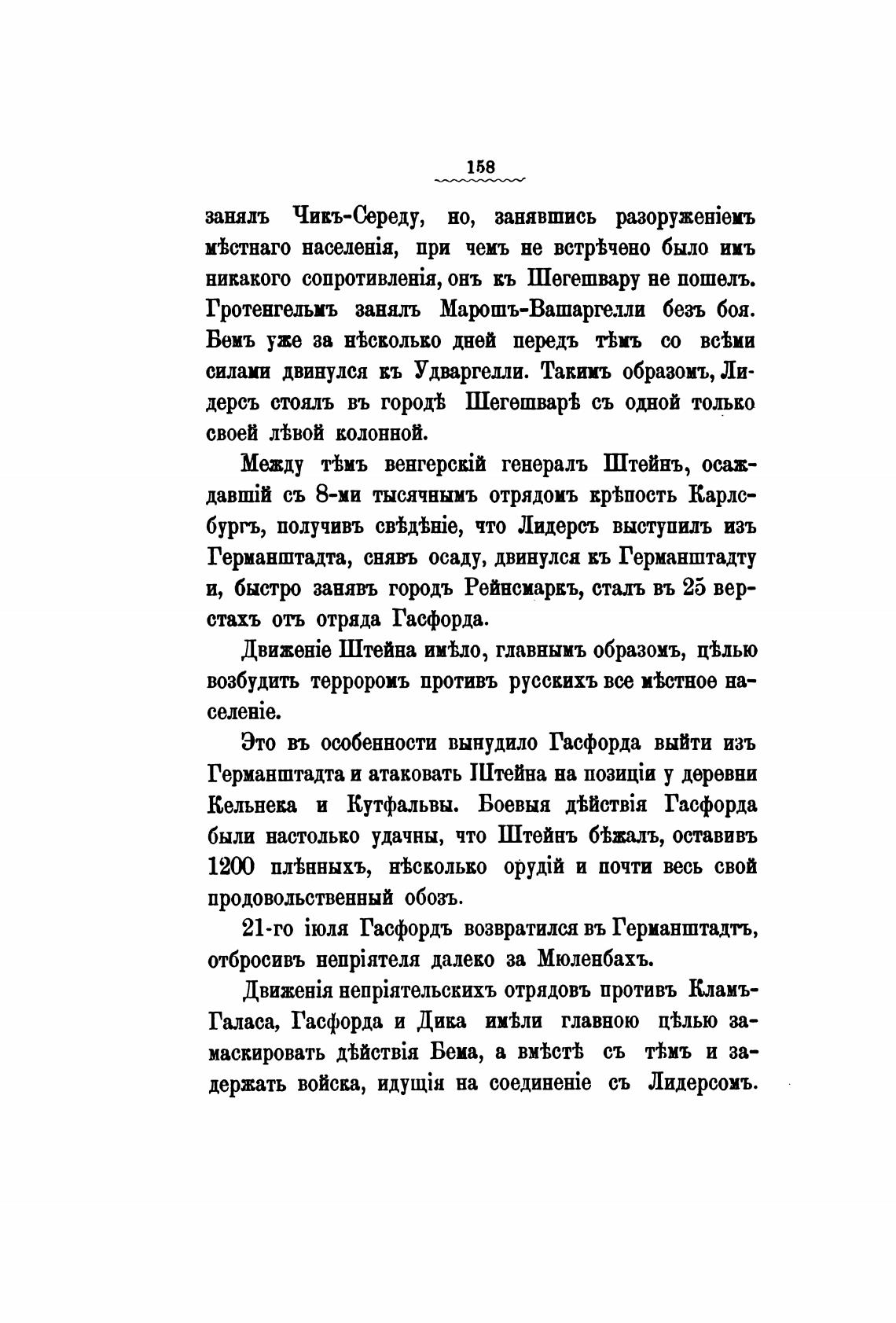 158

занялъ Чикъ-Середу, но, занявшись разоруженіемъ мѣстнаго населенія, при чемъ не встрѣчено было имъ никакого сопротивленія, онъ къ Шегешвару не пошелъ. Гротенгельмъ занялъ Марошъ-Вашаргелли безъ боя. Бемъ уже за нѣсколько дней передъ тѣмъ со всѣми силами двинулся къ Удваргелли. Такимъ образомъ, Лидерсъ стоялъ въ городѣ Шегешварѣ съ одной только своей лѣвой колонной.

Между тѣмъ венгерскій генералъ Штейнъ, осаждавшій съ 8-ми тысячнымъ отрядомъ крѣпость Карлсбургъ, получивъ свѣдѣніе, что Лидерсъ выступилъ изъ Германштадта, снявъ осаду, двинулся къ Германштадту и, быстро занявъ городъ Рейнсмаркъ, сталъ въ 25 верстахъ отъ отряда Гасфорда.

Движеніе Штейна имѣло, главнымъ образомъ, цѣлью возбудить терроромъ противъ русскихъ все мѣстное населеніе.

Это въ особенности вынудило Гасфорда выйти изъ Германштадта и атаковать Штейна на позиціи у деревни Кельнека и Кутфальвы. Боевыя дѣйствія Гасфорда были настолько удачны, что Штейнъ бѣжалъ, оставивъ 1200 плѣнныхъ, нѣсколько орудій и почти весь свой продовольственный обозъ.

21-го іюля Гасфордъ возвратился въ Германштадтъ, отбросивъ непріятеля далеко за Мюленбахъ.

Движенія непріятельскихъ отрядовъ противъ Кламъ-Галаса, Гасфорда и Дика имѣли главною цѣлью замаскировать дѣйствія Бема, а вмѣстѣ съ тѣмъ и задержать войска, идущія на соединеніе съ Лидерсомъ.